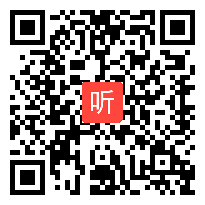 听